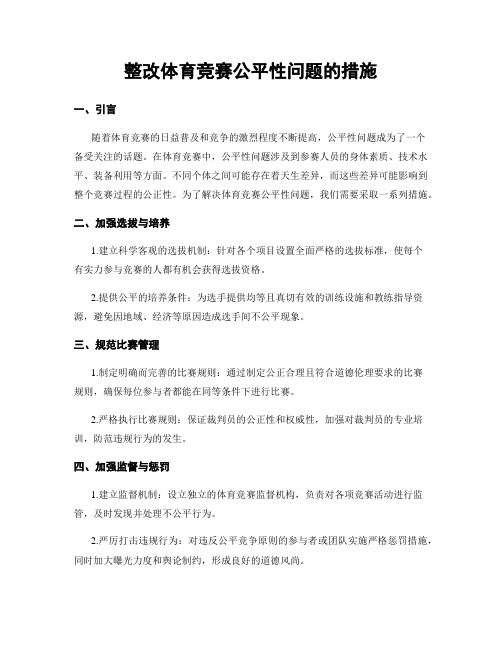 整改体育竞赛公平性问题的措施

一、引言

随着体育竞赛的日益普及和竞争的激烈程度不断提高，公平性问题成为了一个备受关注的话题。在体育竞赛中，公平性问题涉及到参赛人员的身体素质、技术水平、装备利用等方面。不同个体之间可能存在着天生差异，而这些差异可能影响到整个竞赛过程的公正性。为了解决体育竞赛公平性问题，我们需要采取一系列措施。

二、加强选拔与培养

1.建立科学客观的选拔机制：针对各个项目设置全面严格的选拔标准，使每个有实力参与竞赛的人都有机会获得选拔资格。

2.提供公平的培养条件：为选手提供均等且真切有效的训练设施和教练指导资源，避免因地域、经济等原因造成选手间不公平现象。

三、规范比赛管理

1.制定明确而完善的比赛规则：通过制定公正合理且符合道德伦理要求的比赛规则，确保每位参与者都能在同等条件下进行比赛。

2.严格执行比赛规则：保证裁判员的公正性和权威性，加强对裁判员的专业培训，防范违规行为的发生。

四、加强监督与惩罚

1.建立监督机制：设立独立的体育竞赛监督机构，负责对各项竞赛活动进行监管，及时发现并处理不公平行为。

2.严厉打击违规行为：对违反公平竞争原则的参与者或团队实施严格惩罚措施，同时加大曝光力度和舆论制约，形成良好的道德风尚。